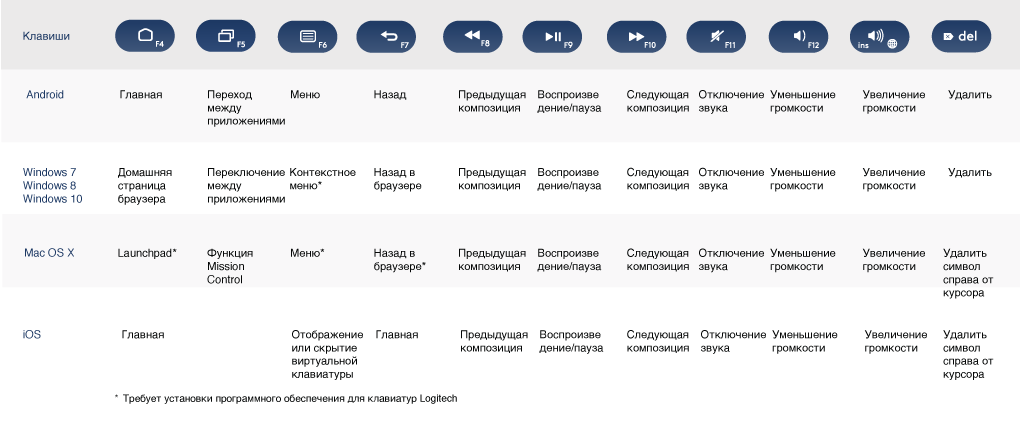 | Клавиши | F4 | F5 | F6 | F7 | F8 | F9 | F10 | F11 | F12 | ins | del |
|---|---|---|---|---|---|---|---|---|---|---|---|
| Android | Главная | Переход между приложениями | Меню | Назад | Предыдущая композиция | Воспроизведение/пауза | Следующая композиция | Отключение звука | Уменьшение громкости | Увеличение громкости | Удалить |
| Windows 7 Windows 8 Windows 10 | Домашняя страница браузера | Переключение между приложениями | Контекстное меню* | Назад в браузере | Предыдущая композиция | Воспроизведение/пауза | Следующая композиция | Отключение звука | Уменьшение громкости | Увеличение громкости | Удалить |
| Mac OS X | Launchpad* | Функция Mission Control | Меню* | Назад в браузере* | Предыдущая композиция | Воспроизведение/пауза | Следующая композиция | Отключение звука | Уменьшение громкости | Увеличение громкости | Удалить символ справа от курсора |
| iOS | Главная | | Отображение или скрытие виртуальной клавиатуры | Главная | Предыдущая композиция | Воспроизведение/пауза | Следующая композиция | Отключение звука | Уменьшение громкости | Увеличение громкости | Удалить символ справа от курсора |

* Требует установки программного обеспечения для клавиатур Logitech